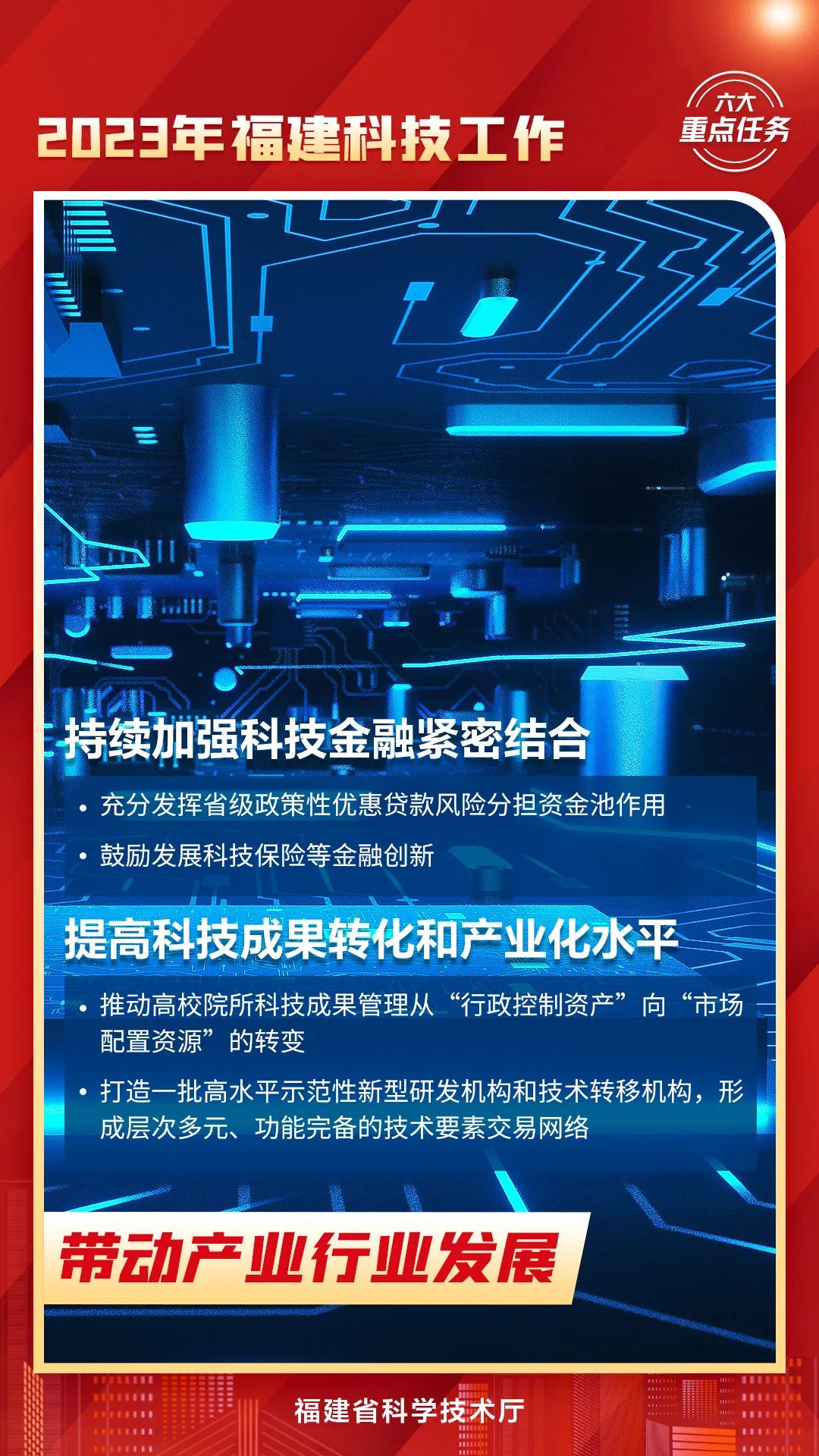 2023年福建科技工作

六大
重点任务

持续加强科技金融紧密结合

• 充分发挥省级政策性优惠贷款风险分担资金池作用

• 鼓励发展科技保险等金融创新

提高科技成果转化和产业化水平

• 推动高校院所科技成果管理从“行政控制资产”向“市场配置资源”的转变

• 打造一批高水平示范性新型研发机构和技术转移机构，形成层次多元、功能完备的技术要素交易网络

带动产业行业发展

福建省科学技术厅